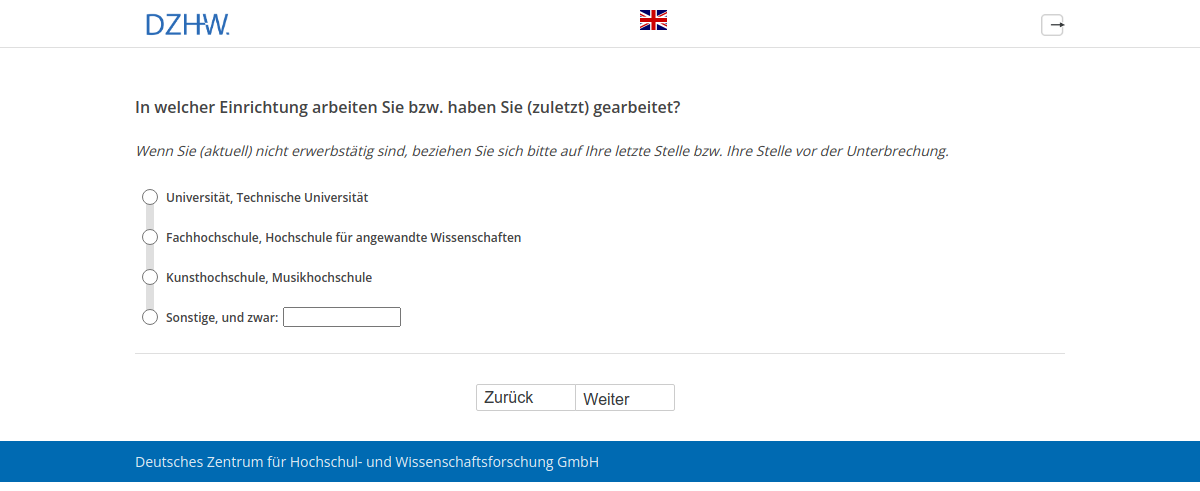 DZHW.

In welcher Einrichtung arbeiten Sie bzw. haben Sie (zuletzt) gearbeitet?

Wenn Sie (aktuell) nicht erwerbstätig sind, beziehen Sie sich bitte auf Ihre letzte Stelle bzw. Ihre Stelle vor der Unterbrechung.

Universität, Technische Universität

Fachhochschule, Hochschule für angewandte Wissenschaften

Kunsthochschule, Musikhochschule

Sonstige, und zwar:

Zurück Weiter

Deutsches Zentrum für Hochschul- und Wissenschaftsforschung GmbH